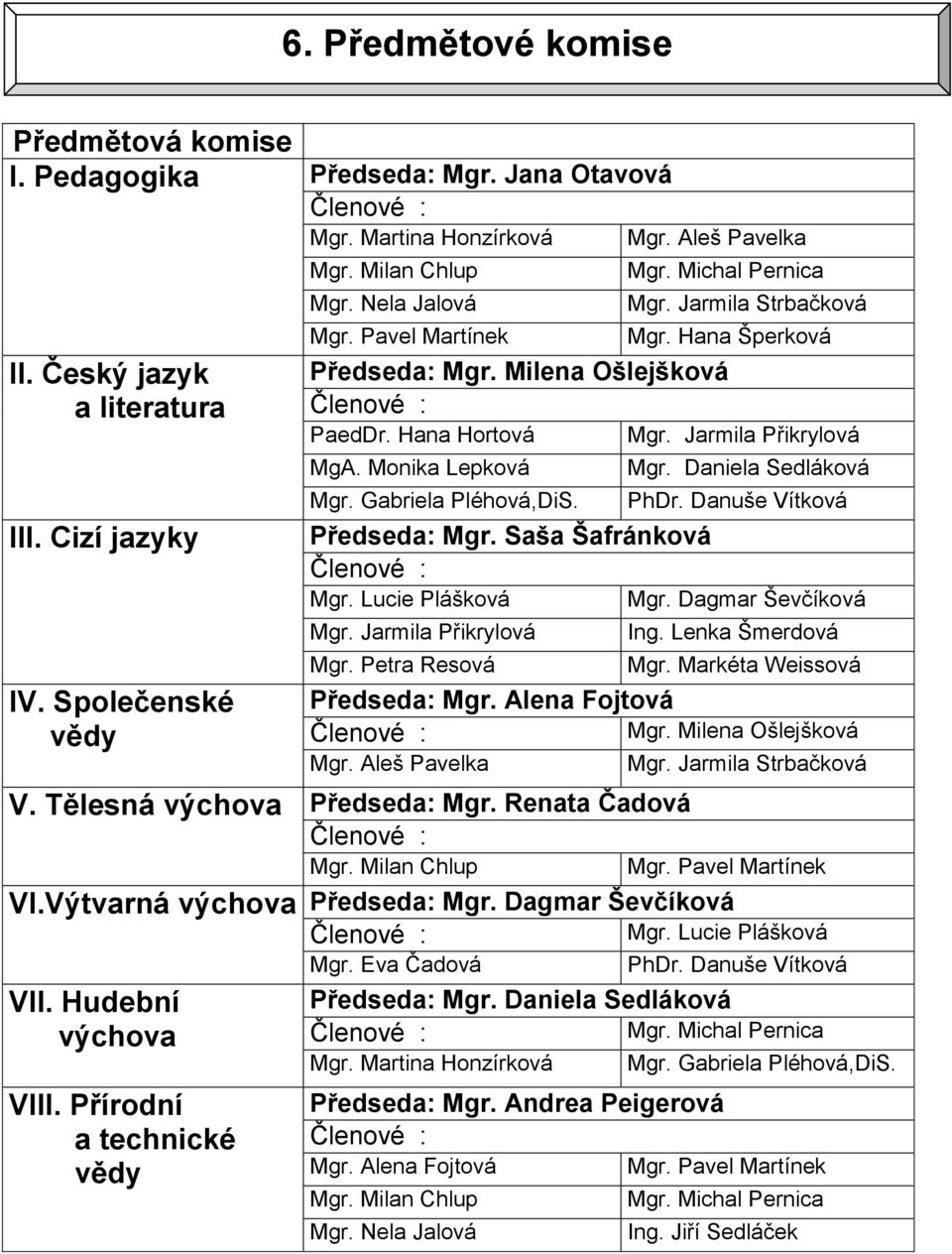 6. Předmětové komise

| Předmětová komise | | |
|---|---|---|
| I. Pedagogika | Předseda: Mgr. Jana Otavová | |
| | Členové : | |
| | Mgr. Martina Honzírková | Mgr. Aleš Pavelka |
| | Mgr. Milan Chlup | Mgr. Michal Pernica |
| | Mgr. Nela Jalová | Mgr. Jarmila Strbačková |
| | Mgr. Pavel Martínek | Mgr. Hana Šperková |
| II. Český jazyk a literatura | Předseda: Mgr. Milena Ošlejšková | |
| | Členové : | |
| | PaedDr. Hana Hortová | Mgr. Jarmila Přikrylová |
| | MgA. Monika Lepková | Mgr. Daniela Sedláková |
| | Mgr. Gabriela Pléhová,DiS. | PhDr. Danuše Vítková |
| III. Cizí jazyky | Předseda: Mgr. Saša Šafránková | |
| | Členové : | |
| | Mgr. Lucie Plášková | Mgr. Dagmar Ševčíková |
| | Mgr. Jarmila Přikrylová | Ing. Lenka Šmerdová |
| | Mgr. Petra Resová | Mgr. Markéta Weissová |
| IV. Společenské vědy | Předseda: Mgr. Alena Fojtová | |
| | Členové : | Mgr. Milena Ošlejšková |
| | Mgr. Aleš Pavelka | Mgr. Jarmila Strbačková |
| V. Tělesná výchova | Předseda: Mgr. Renata Čadová | |
| | Členové : | |
| | Mgr. Milan Chlup | Mgr. Pavel Martínek |
| VI.Výtvarná výchova | Předseda: Mgr. Dagmar Ševčíková | |
| | Členové : | Mgr. Lucie Plášková |
| | Mgr. Eva Čadová | PhDr. Danuše Vítková |
| VII. Hudební výchova | Předseda: Mgr. Daniela Sedláková | |
| | Členové : | Mgr. Michal Pernica |
| | Mgr. Martina Honzírková | Mgr. Gabriela Pléhová,DiS. |
| VIII. Přírodní a technické vědy | Předseda: Mgr. Andrea Peigerová | |
| | Členové : | |
| | Mgr. Alena Fojtová | Mgr. Pavel Martínek |
| | Mgr. Milan Chlup | Mgr. Michal Pernica |
| | Mgr. Nela Jalová | Ing. Jiří Sedláček |